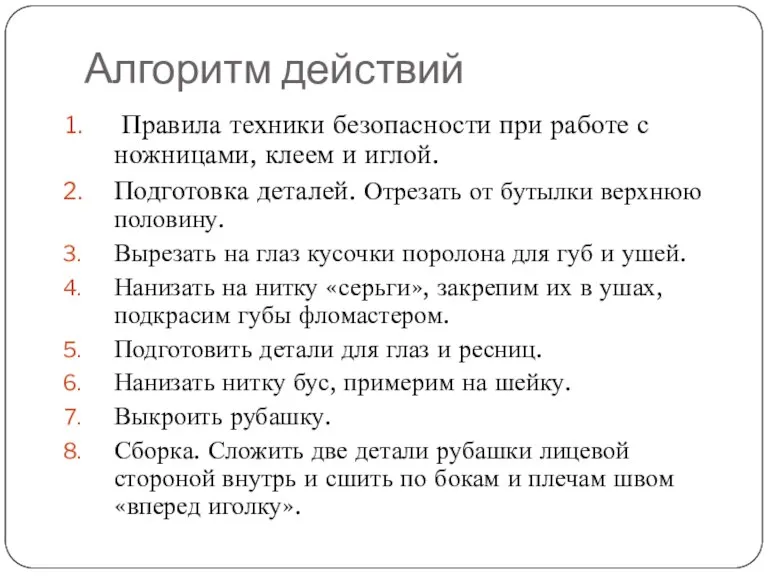 Алгоритм действий

1. Правила техники безопасности при работе с ножницами, клеем и иглой.
2. Подготовка деталей. Отрезать от бутылки верхнюю половину.
3. Вырезать на глаз кусочки поролона для губ и ушей.
4. Нанизать на нитку «серьги», закрепим их в ушах, подкрасим губы фломастером.
5. Подготовить детали для глаз и ресниц.
6. Нанизать нитку бус, примерим на шейку.
7. Выкроить рубашку.
8. Сборка. Сложить две детали рубашки лицевой стороной внутрь и сшить по бокам и плечам швом «вперед иголку».